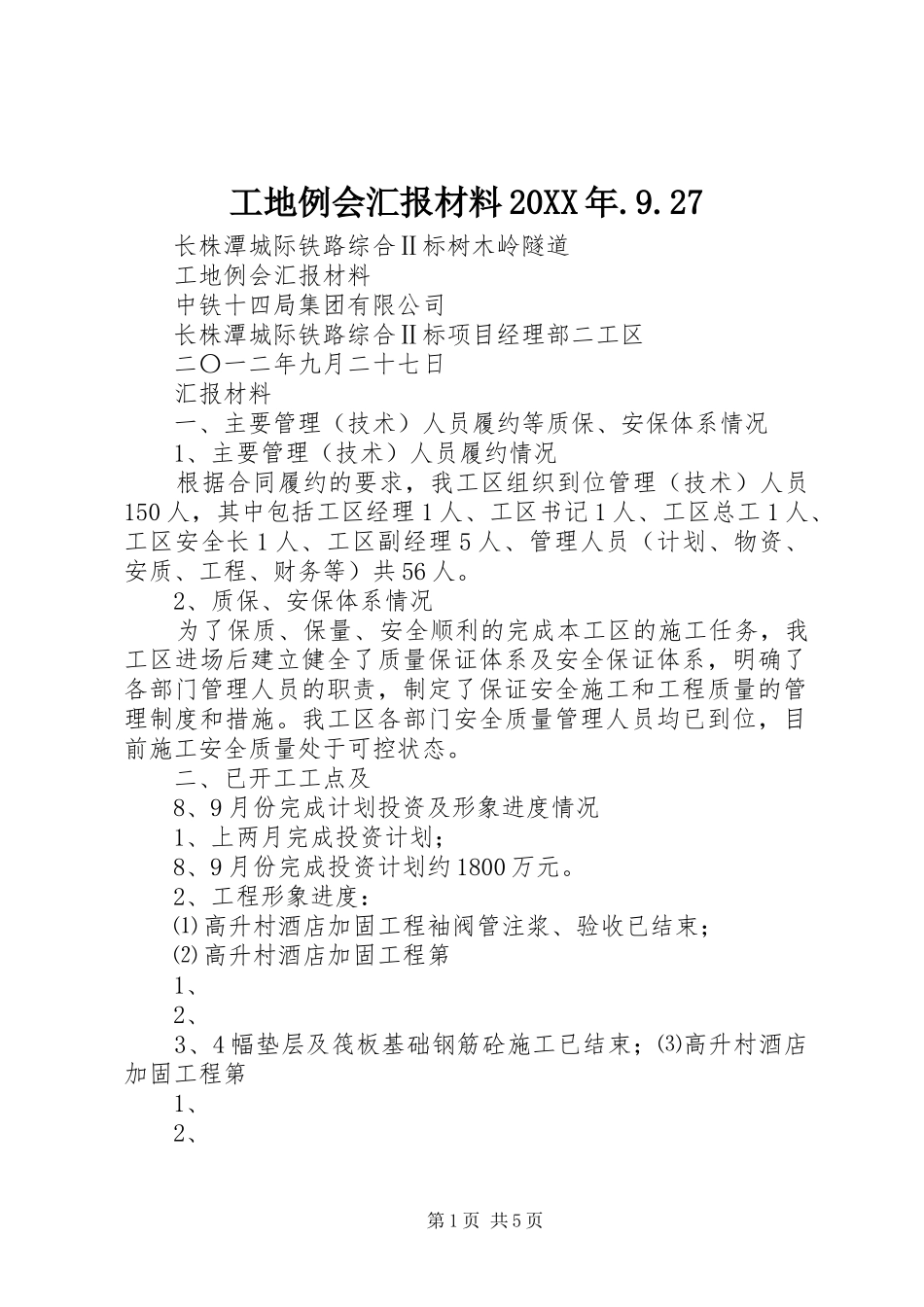 工地例会汇报材料20XX年.9.27

长株潭城际铁路综合Ⅱ标树木岭隧道

工地例会汇报材料

中铁十四局集团有限公司

长株潭城际铁路综合Ⅱ标项目经理部二工区

二〇一二年九月二十七日

汇报材料

一、主要管理（技术）人员履约等质保、安保体系情况

1、主要管理（技术）人员履约情况

根据合同履约的要求，我工区组织到位管理（技术）人员150人，其中包括工区经理1人、工区书记1人、工区总工1人、工区安全长1人、工区副经理5人、管理人员（计划、物资、安质、工程、财务等）共56人。

2、质保、安保体系情况

为了保质、保量、安全顺利的完成本工区的施工任务，我工区进场后建立健全了质量保证体系及安全保证体系，明确了各部门管理人员的职责，制定了保证安全施工和工程质量的管理制度和措施。我工区各部门安全质量管理人员均已到位，目前施工安全质量处于可控状态。

二、已开工工点及

8、9月份完成计划投资及形象进度情况

1、上两月完成投资计划；

8、9月份完成投资计划约1800万元。

2、工程形象进度：

⑴高升村酒店加固工程袖阀管注浆、验收已结束；

⑵高升村酒店加固工程第

1、

2、

3、4幅垫层及筏板基础钢筋砼施工已结束；⑶高升村酒店加固工程第

1、

2、

第1页 共5页